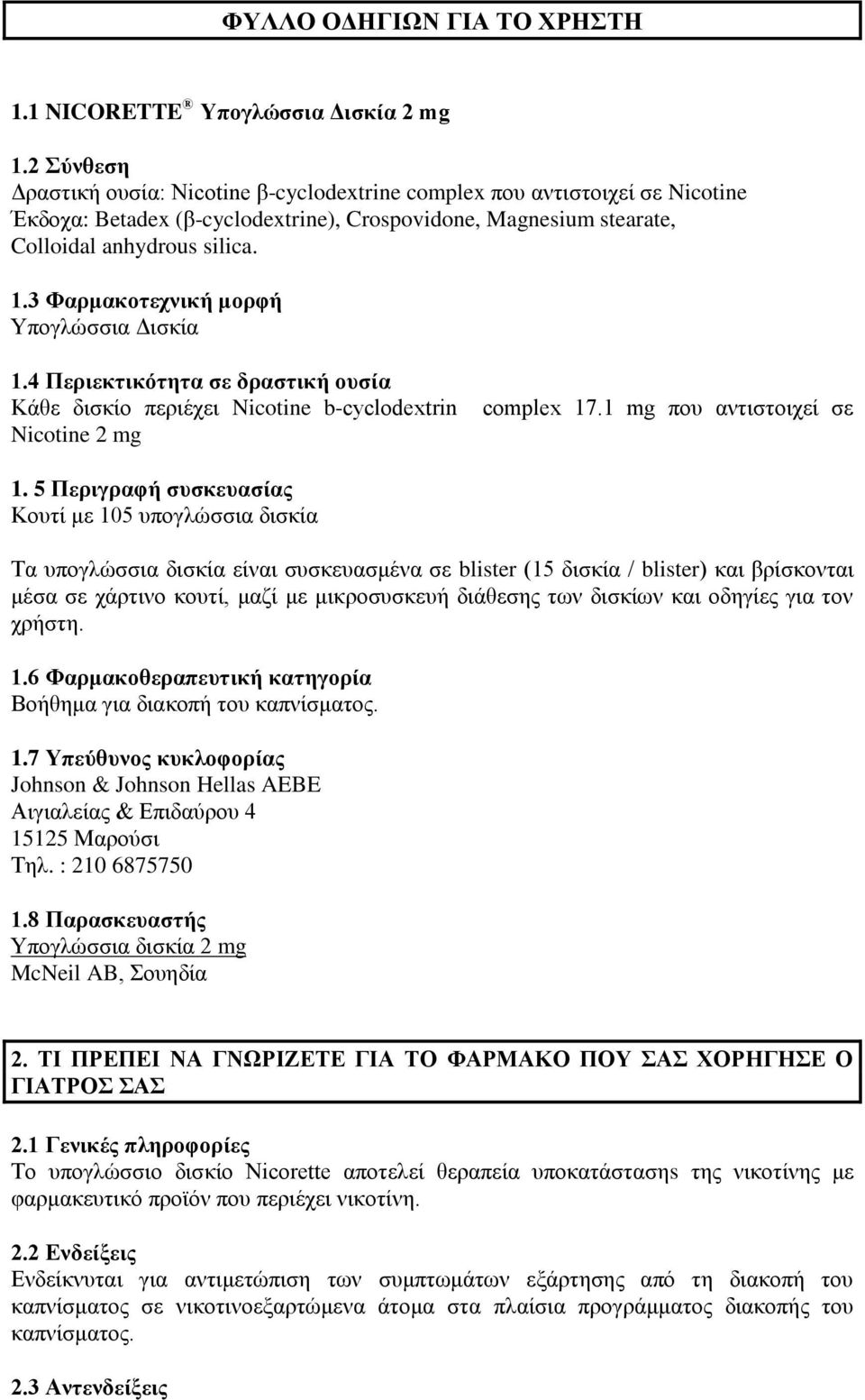 ΦΥΛΛΟ ΟΔΗΓΙΩΝ ΓΙΑ ΤΟ ΧΡΗΣΤΗ

1.1 NICORETTE® Υπογλώσσια Δισκία 2 mg

1.2 Σύνθεση
Δραστική ουσία: Nicotine β-cyclodextrine complex που αντιστοιχεί σε Nicotine
Έκδοχα: Betadex (β-cyclodextrine), Crospovidone, Magnesium stearate, Colloidal anhydrous silica.

1.3 Φαρμακοτεχνική μορφή
Υπογλώσσια Δισκία

1.4 Περιεκτικότητα σε δραστική ουσία
Κάθε δισκίο περιέχει Nicotine b-cyclodextrin complex 17.1 mg που αντιστοιχεί σε Nicotine 2 mg

1. 5 Περιγραφή συσκευασίας
Κουτί με 105 υπογλώσσια δισκία

Τα υπογλώσσια δισκία είναι συσκευασμένα σε blister (15 δισκία / blister) και βρίσκονται μέσα σε χάρτινο κουτί, μαζί με μικροσυσκευή διάθεσης των δισκίων και οδηγίες για τον χρήστη.

1.6 Φαρμακοθεραπευτική κατηγορία
Βοήθημα για διακοπή του καπνίσματος.

1.7 Υπεύθυνος κυκλοφορίας
Johnson & Johnson Hellas AEBE
Αιγιαλείας & Επιδαύρου 4
15125 Μαρούσι
Τηλ. : 210 6875750

1.8 Παρασκευαστής
Υπογλώσσια δισκία 2 mg
McNeil AB, Σουηδία

2. ΤΙ ΠΡΕΠΕΙ ΝΑ ΓΝΩΡΙΖΕΤΕ ΓΙΑ ΤΟ ΦΑΡΜΑΚΟ ΠΟΥ ΣΑΣ ΧΟΡΗΓΗΣΕ Ο ΓΙΑΤΡΟΣ ΣΑΣ

2.1 Γενικές πληροφορίες
Το υπογλώσσιο δισκίο Nicorette αποτελεί θεραπεία υποκατάστασης της νικοτίνης με φαρμακευτικό προϊόν που περιέχει νικοτίνη.

2.2 Ενδείξεις
Ενδείκνυται για αντιμετώπιση των συμπτωμάτων εξάρτησης από τη διακοπή του καπνίσματος σε νικοτινοεξαρτώμενα άτομα στα πλαίσια προγράμματος διακοπής του καπνίσματος.

2.3 Αντενδείξεις